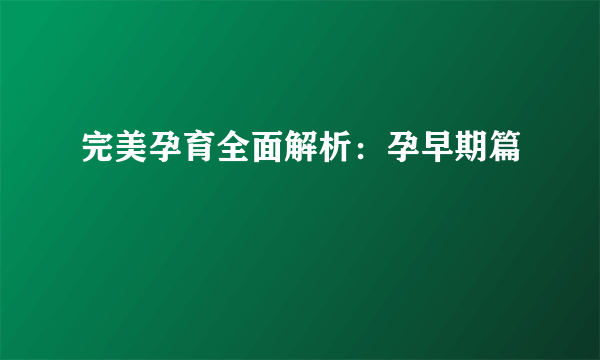 完美孕育全面解析：孕早期篇